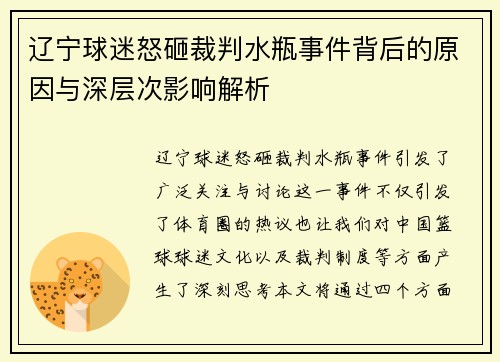 辽宁球迷怒砸裁判水瓶事件背后的原因与深层次影响解析

辽宁球迷怒砸裁判水瓶事件引发了广泛关注与讨论这一事件不仅引发了体育圈的热议也让我们对中国篮球球迷文化以及裁判制度等方面产生了深刻思考本文将通过四个方面